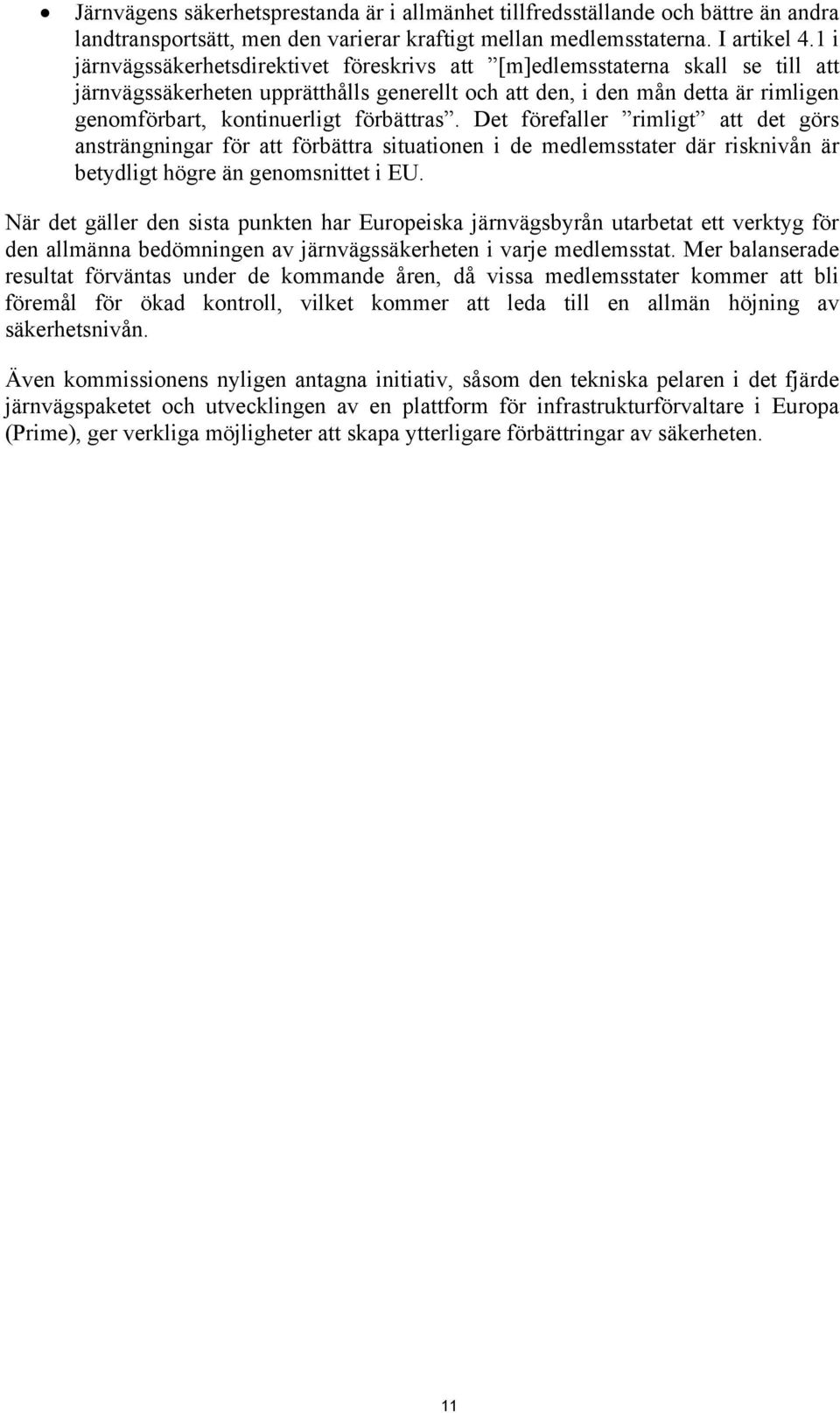 • Järnvägens säkerhetsprestanda är i allmänhet tillfredsställande och bättre än andra landtransportsätt, men den varierar kraftigt mellan medlemsstaterna. I artikel 4.1 i järnvägssäkerhetsdirektivet föreskrivs att ”[m]edlemsstaterna skall se till att järnvägssäkerheten upprätthålls generellt och att den, i den mån detta är rimligen genomförbart, kontinuerligt förbättras”. Det förefaller ”rimligt” att det görs ansträngningar för att förbättra situationen i de medlemsstater där risknivån är betydligt högre än genomsnittet i EU.

När det gäller den sista punkten har Europeiska järnvägsbyrån utarbetat ett verktyg för den allmänna bedömningen av järnvägssäkerheten i varje medlemsstat. Mer balanserade resultat förväntas under de kommande åren, då vissa medlemsstater kommer att bli föremål för ökad kontroll, vilket kommer att leda till en allmän höjning av säkerhetsnivån.

Även kommissionens nyligen antagna initiativ, såsom den tekniska pelaren i det fjärde järnvägspaketet och utvecklingen av en plattform för infrastrukturförvaltare i Europa (Prime), ger verkliga möjligheter att skapa ytterligare förbättringar av säkerheten.

11